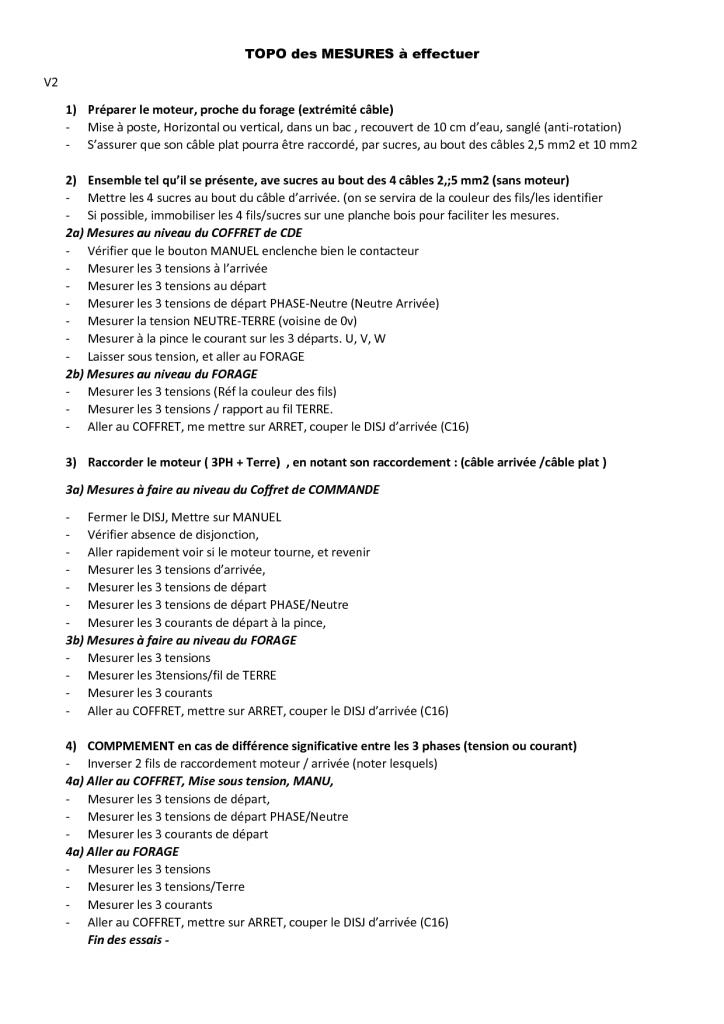 TOPO des MESURES à effectuer

V2

1) Préparer le moteur, proche du forage (extrémité câble)
- Mise à poste, Horizontal ou vertical, dans un bac , recouvert de 10 cm d'eau, sanglé (anti-rotation)
- S'assurer que son câble plat pourra être raccordé, par sucres, au bout des câbles 2,5 mm2 et 10 mm2

2) Ensemble tel qu'il se présente, ave sucres au bout des 4 câbles 2,;5 mm2 (sans moteur)
- Mettre les 4 sucres au bout du câble d'arrivée. (on se servira de la couleur des fils/les identifier
- Si possible, immobiliser les 4 fils/sucres sur une planche bois pour faciliter les mesures.
2a) Mesures au niveau du COFFRET de CDE
- Vérifier que le bouton MANUEL enclenche bien le contacteur
- Mesurer les 3 tensions à l'arrivée
- Mesurer les 3 tensions au départ
- Mesurer les 3 tensions de départ PHASE-Neutre (Neutre Arrivée)
- Mesurer la tension NEUTRE-TERRE (voisine de 0v)
- Mesurer à la pince le courant sur les 3 départs. U, V, W
- Laisser sous tension, et aller au FORAGE
2b) Mesures au niveau du FORAGE
- Mesurer les 3 tensions (Réf la couleur des fils)
- Mesurer les 3 tensions / rapport au fil TERRE.
- Aller au COFFRET, me mettre sur ARRET, couper le DISJ d'arrivée (C16)

3) Raccorder le moteur ( 3PH + Terre) , en notant son raccordement : (câble arrivée /câble plat )

3a) Mesures à faire au niveau du Coffret de COMMANDE

- Fermer le DISJ, Mettre sur MANUEL
- Vérifier absence de disjonction,
- Aller rapidement voir si le moteur tourne, et revenir
- Mesurer les 3 tensions d'arrivée,
- Mesurer les 3 tensions de départ
- Mesurer les 3 tensions de départ PHASE/Neutre
- Mesurer les 3 courants de départ à la pince,
3b) Mesures à faire au niveau du FORAGE
- Mesurer les 3 tensions
- Mesurer les 3tensions/fil de TERRE
- Mesurer les 3 courants
- Aller au COFFRET, mettre sur ARRET, couper le DISJ d'arrivée (C16)

4) COMPMEMENT en cas de différence significative entre les 3 phases (tension ou courant)
- Inverser 2 fils de raccordement moteur / arrivée (noter lesquels)
4a) Aller au COFFRET, Mise sous tension, MANU,
- Mesurer les 3 tensions de départ,
- Mesurer les 3 tensions de départ PHASE/Neutre
- Mesurer les 3 courants de départ
4a) Aller au FORAGE
- Mesurer les 3 tensions
- Mesurer les 3 tensions/Terre
- Mesurer les 3 courants
- Aller au COFFRET, mettre sur ARRET, couper le DISJ d'arrivée (C16)
Fin des essais -